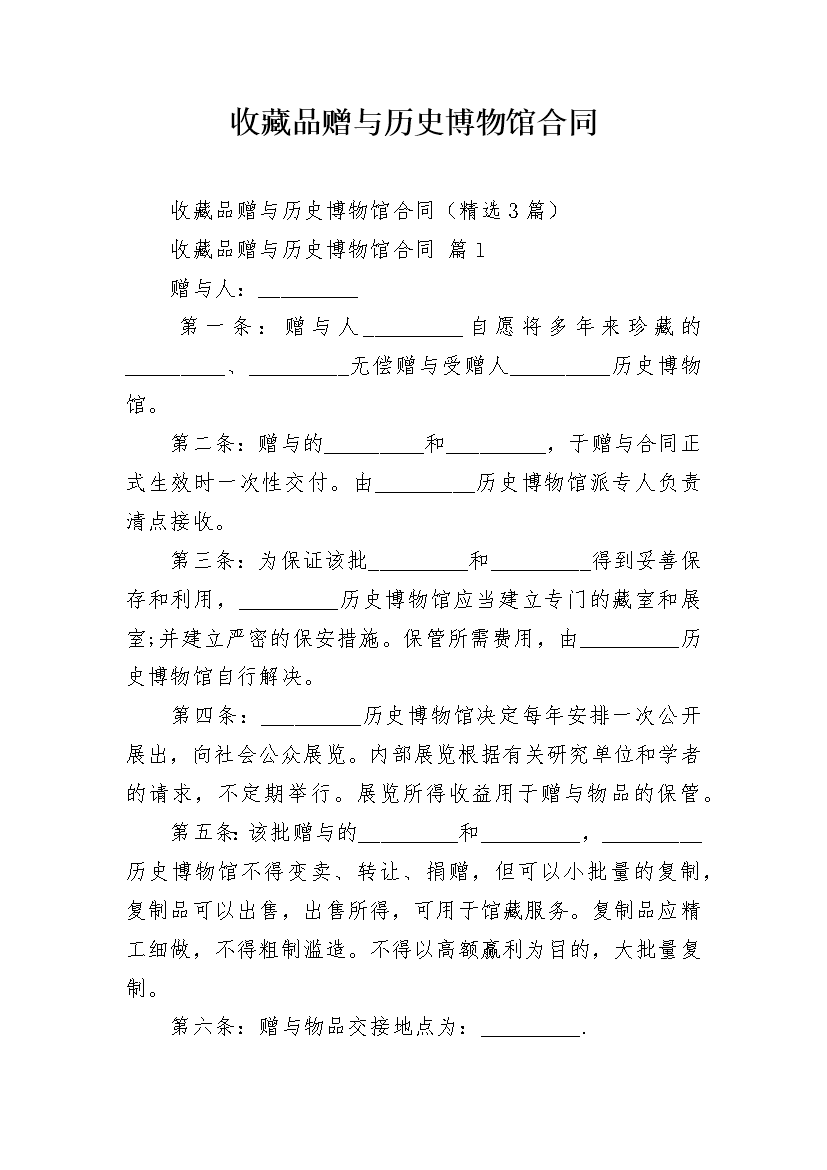 收藏品赠与历史博物馆合同

收藏品赠与历史博物馆合同（精选3篇）

收藏品赠与历史博物馆合同 篇1

赠与人：__________

第一条：赠与人__________自愿将多年来珍藏的__________、__________无偿赠与受赠人__________历史博物馆。

第二条：赠与的__________和__________，于赠与合同正式生效时一次性交付。由__________历史博物馆派专人负责清点接收。

第三条：为保证该批__________和__________得到妥善保存和利用，__________历史博物馆应当建立专门的藏室和展室;并建立严密的保安措施。保管所需费用，由__________历史博物馆自行解决。

第四条：__________历史博物馆决定每年安排一次公开展出，向社会公众展览。内部展览根据有关研究单位和学者的请求，不定期举行。展览所得收益用于赠与物品的保管。

第五条:该批赠与的__________和__________，__________历史博物馆不得变卖、转让、捐赠，但可以小批量的复制，复制品可以出售，出售所得，可用于馆藏服务。复制品应精工细做，不得粗制滥造。不得以高额赢利为目的，大批量复制。

第六条：赠与物品交接地点为：__________.